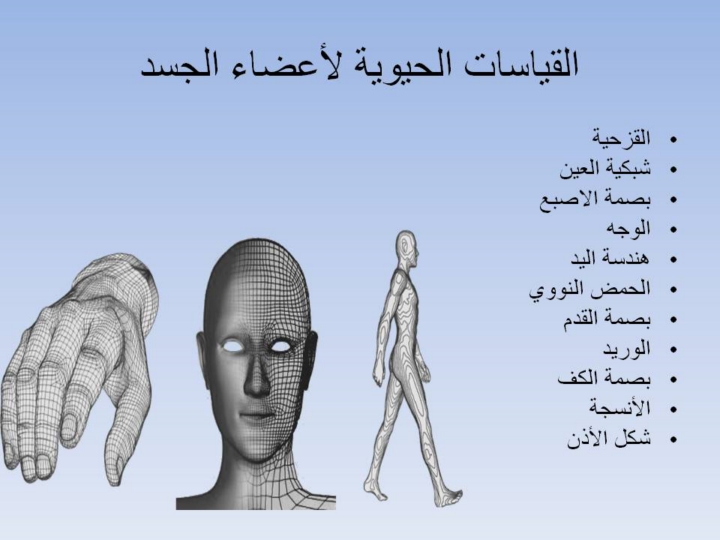 القياسات الحيوية لأعضاء الجسد

• القزحية
• شبكية العين
• بصمة الاصبع
• الوجه
• هندسة اليد
• الحمض النووي
• بصمة القدم
• الوريد
• بصمة الكف
• الأنسجة
• شكل الأذن